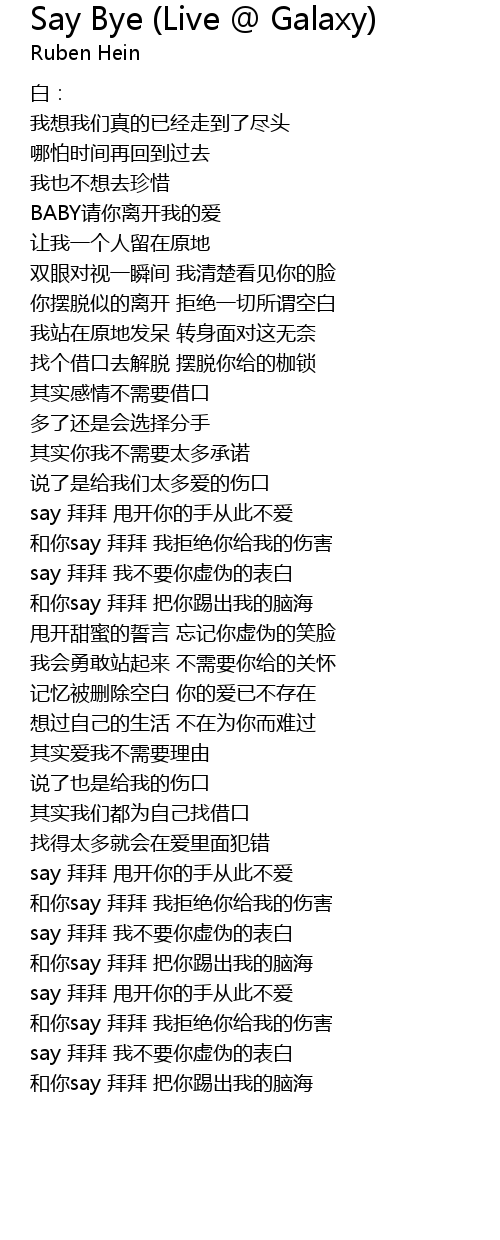 Say Bye (Live @ Galaxy)
Ruben Hein

白：
我想我们真的已经走到了尽头
哪怕时间再回到过去
我也不想去珍惜
BABY请你离开我的爱
让我一个人留在原地
双眼对视一瞬间 我清楚看见你的脸
你摆脱似的离开 拒绝一切所谓空白
我站在原地发呆 转身面对这无奈
找个借口去解脱 摆脱你给的枷锁
其实感情不需要借口
多了还是会选择分手
其实你我不需要太多承诺
说了是给我们太多爱的伤口
say 拜拜 甩开你的手从此不爱
和你say 拜拜 我拒绝你给我的伤害
say 拜拜 我不要你虚伪的表白
和你say 拜拜 把你踢出我的脑海
甩开甜蜜的誓言 忘记你虚伪的笑脸
我会勇敢站起来 不需要你给的关怀
记忆被删除空白 你的爱已不存在
想过自己的生活 不在为你而难过
其实爱我不需要理由
说了也是给我的伤口
其实我们都为自己找借口
找得太多就会在爱里面犯错
say 拜拜 甩开你的手从此不爱
和你say 拜拜 我拒绝你给我的伤害
say 拜拜 我不要你虚伪的表白
和你say 拜拜 把你踢出我的脑海
say 拜拜 甩开你的手从此不爱
和你say 拜拜 我拒绝你给我的伤害
say 拜拜 我不要你虚伪的表白
和你say 拜拜 把你踢出我的脑海